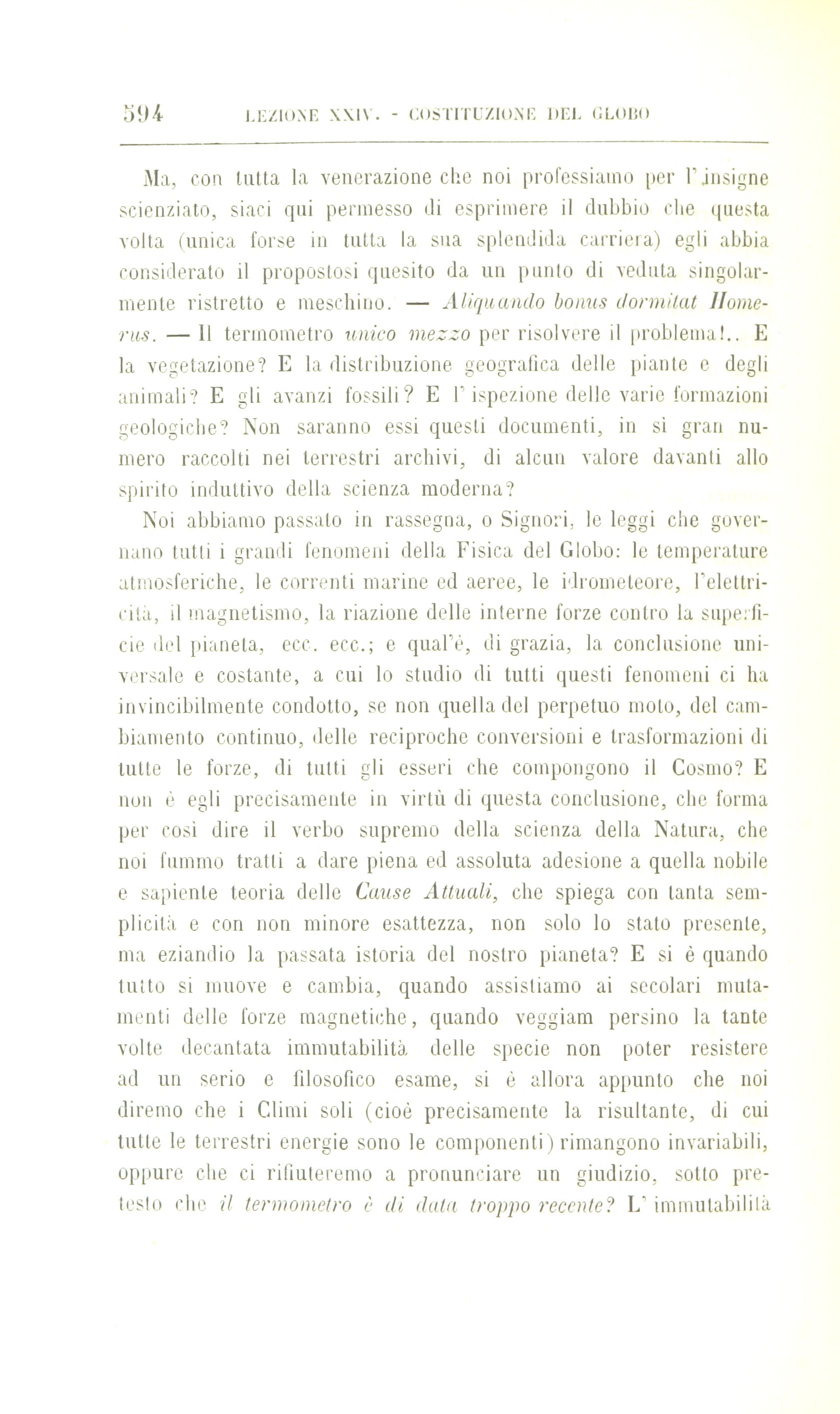 594 LEZIONE XXIV. - COSTITUZIONE DEL GLOBO

Ma, con tutta la venerazione che noi professiamo per l'insigne scienziato, siaci qui permesso di esprimere il dubbio che questa volta (unica forse in tutta la sua splendida carriera) egli abbia considerato il propostosi quesito da un punto di veduta singolarmente ristretto e meschino. — Aliquando bonus dormitat Homerus. — Il termometro unico mezzo per risolvere il problema!.. E la vegetazione? E la distribuzione geografica delle piante e degli animali? E gli avanzi fossili? E l'ispezione delle varie formazioni geologiche? Non saranno essi questi documenti, in sì gran numero raccolti nei terrestri archivi, di alcun valore davanti allo spirito induttivo della scienza moderna?

Noi abbiamo passato in rassegna, o Signori, le leggi che governano tutti i grandi fenomeni della Fisica del Globo: le temperature atmosferiche, le correnti marine ed aeree, le idrometeore, l'elettricità, il magnetismo, la riazione delle interne forze contro la superficie del pianeta, ecc. ecc.; e qual'è, di grazia, la conclusione universale e costante, a cui lo studio di tutti questi fenomeni ci ha invincibilmente condotto, se non quella del perpetuo moto, del cambiamento continuo, delle reciproche conversioni e trasformazioni di tutte le forze, di tutti gli esseri che compongono il Cosmo? E non è egli precisamente in virtù di questa conclusione, che forma per così dire il verbo supremo della scienza della Natura, che noi fummo tratti a dare piena ed assoluta adesione a quella nobile e sapiente teoria delle Cause Attuali, che spiega con tanta semplicità e con non minore esattezza, non solo lo stato presente, ma eziandio la passata istoria del nostro pianeta? E si è quando tutto si muove e cambia, quando assistiamo ai secolari mutamenti delle forze magnetiche, quando veggiam persino la tante volte decantata immutabilità delle specie non poter resistere ad un serio e filosofico esame, si è allora appunto che noi diremo che i Climi soli (cioè precisamente la risultante, di cui tutte le terrestri energie sono le componenti) rimangono invariabili, oppure che ci rifiuteremo a pronunciare un giudizio, sotto pretesto che il termometro è di data troppo recente? L'immutabilità